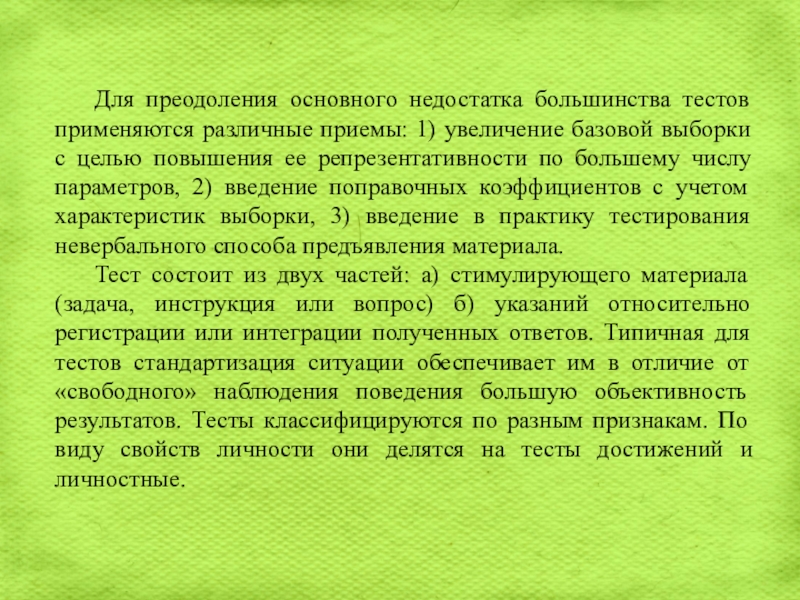 Для преодоления основного недостатка большинства тестов применяются различные приемы: 1) увеличение базовой выборки с целью повышения ее репрезентативности по большему числу параметров, 2) введение поправочных коэффициентов с учетом характеристик выборки, 3) введение в практику тестирования невербального способа предъявления материала.

Тест состоит из двух частей: а) стимулирующего материала (задача, инструкция или вопрос) б) указаний относительно регистрации или интеграции полученных ответов. Типичная для тестов стандартизация ситуации обеспечивает им в отличие от «свободного» наблюдения поведения большую объективность результатов. Тесты классифицируются по разным признакам. По виду свойств личности они делятся на тесты достижений и личностные.